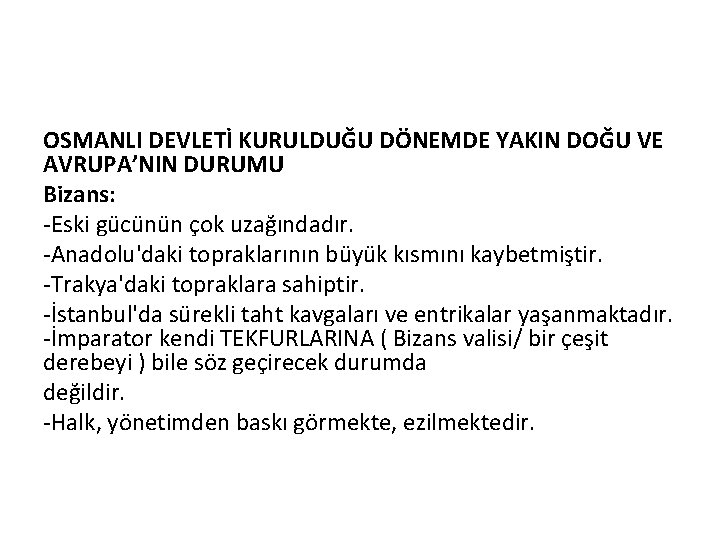 OSMANLI DEVLETİ KURULDUĞU DÖNEMDE YAKIN DOĞU VE AVRUPA’NIN DURUMU

Bizans:

-Eski gücünün çok uzağındadır.

-Anadolu'daki topraklarının büyük kısmını kaybetmiştir.

-Trakya'daki topraklara sahiptir.

-İstanbul'da sürekli taht kavgaları ve entrikalar yaşanmaktadır.
-İmparator kendi TEKFURLARINA ( Bizans valisi/ bir çeşit derebeyi ) bile söz geçirecek durumda

değildir.

-Halk, yönetimden baskı görmekte, ezilmektedir.